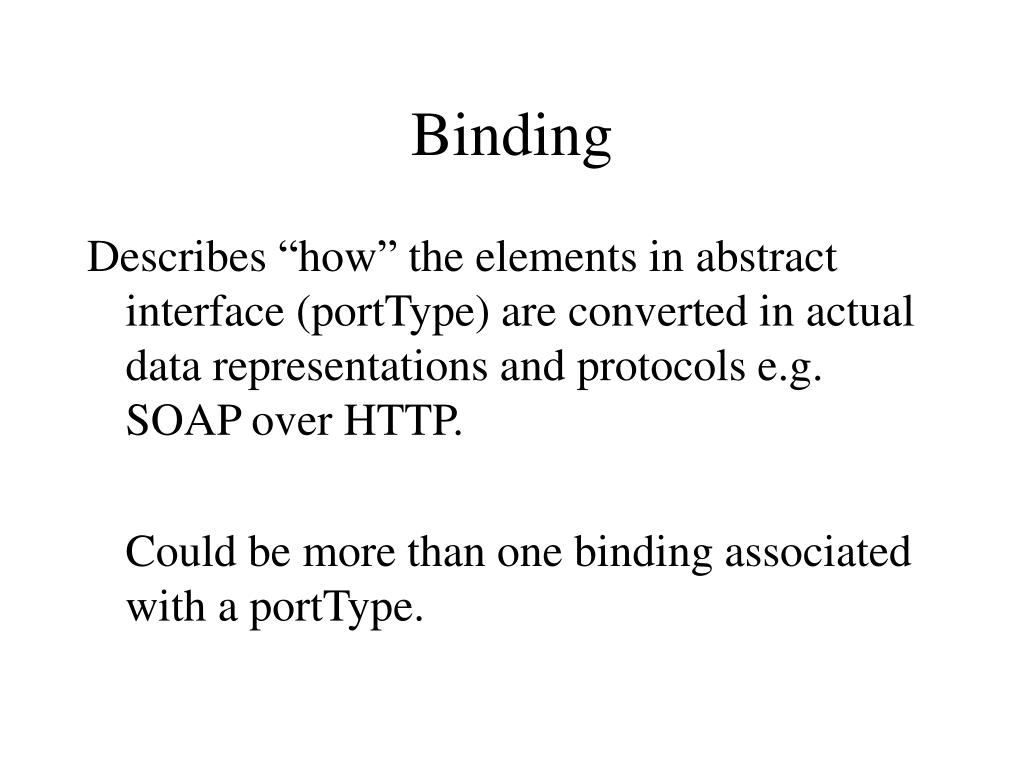 Binding

Describes “how” the elements in abstract interface (portType) are converted in actual data representations and protocols e.g. SOAP over HTTP.

Could be more than one binding associated with a portType.